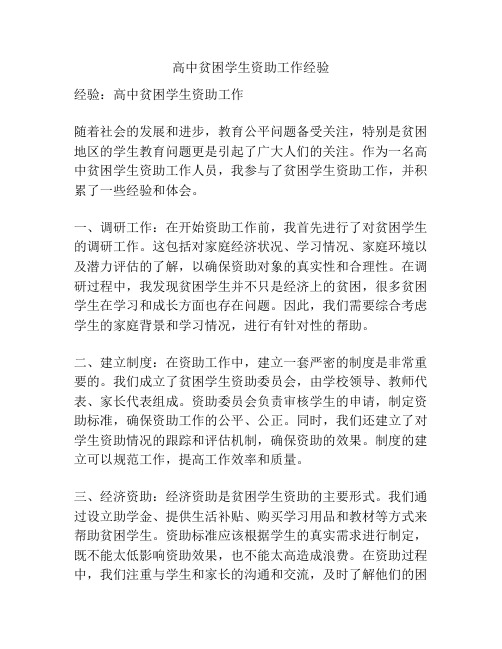 高中贫困学生资助工作经验

经验：高中贫困学生资助工作

随着社会的发展和进步，教育公平问题备受关注，特别是贫困地区的学生教育问题更是引起了广大人们的关注。作为一名高中贫困学生资助工作人员，我参与了贫困学生资助工作，并积累了一些经验和体会。

一、调研工作：在开始资助工作前，我首先进行了对贫困学生的调研工作。这包括对家庭经济状况、学习情况、家庭环境以及潜力评估的了解，以确保资助对象的真实性和合理性。在调研过程中，我发现贫困学生并不只是经济上的贫困，很多贫困学生在学习和成长方面也存在问题。因此，我们需要综合考虑学生的家庭背景和学习情况，进行有针对性的帮助。

二、建立制度：在资助工作中，建立一套严密的制度是非常重要的。我们成立了贫困学生资助委员会，由学校领导、教师代表、家长代表组成。资助委员会负责审核学生的申请，制定资助标准，确保资助工作的公平、公正。同时，我们还建立了对学生资助情况的跟踪和评估机制，确保资助的效果。制度的建立可以规范工作，提高工作效率和质量。

三、经济资助：经济资助是贫困学生资助的主要形式。我们通过设立助学金、提供生活补贴、购买学习用品和教材等方式来帮助贫困学生。资助标准应该根据学生的真实需求进行制定，既不能太低影响资助效果，也不能太高造成浪费。在资助过程中，我们注重与学生和家长的沟通和交流，及时了解他们的困